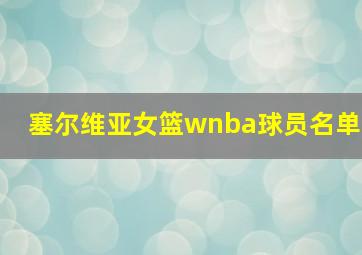 塞尔维亚女篮wnba球员名单